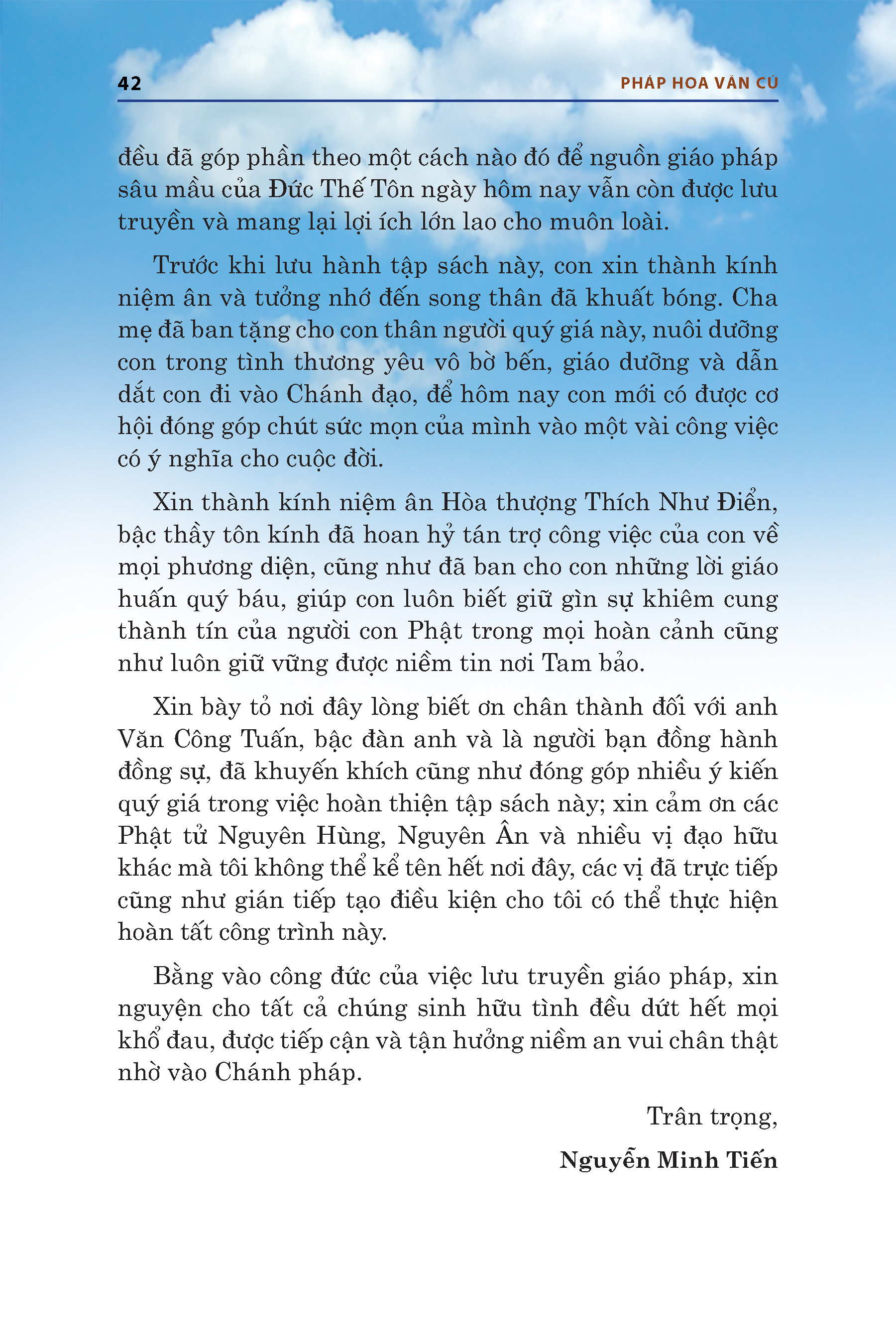 42

PHÁP HOA VĂN CÚ

đều đã góp phần theo một cách nào đó để nguồn giáo pháp sâu mầu của Đức Thế Tôn ngày hôm nay vẫn còn được lưu truyền và mang lại lợi ích lớn lao cho muôn loài.

Trước khi lưu hành tập sách này, con xin thành kính niệm ân và tưởng nhớ đến song thân đã khuất bóng. Cha mẹ đã ban tặng cho con thân người quý giá này, nuôi dưỡng con trong tình thương yêu vô bờ bến, giáo dưỡng và dẫn dắt con đi vào Chánh đạo, để hôm nay con mới có được cơ hội đóng góp chút sức mọn của mình vào một vài công việc có ý nghĩa cho cuộc đời.

Xin thành kính niệm ân Hòa thượng Thích Như Điển, bậc thầy tôn kính đã hoan hỷ tán trợ công việc của con về mọi phương diện, cũng như đã ban cho con những lời giáo huấn quý báu, giúp con luôn biết giữ gìn sự khiêm cung thành tín của người con Phật trong mọi hoàn cảnh cũng như luôn giữ vững được niềm tin nơi Tam bảo.

Xin bày tỏ nơi đây lòng biết ơn chân thành đối với anh Văn Công Tuấn, bậc đàn anh và là người bạn đồng hành đồng sự, đã khuyến khích cũng như đóng góp nhiều ý kiến quý giá trong việc hoàn thiện tập sách này; xin cảm ơn các Phật tử Nguyên Hùng, Nguyên Ân và nhiều vị đạo hữu khác mà tôi không thể kể tên hết nơi đây, các vị đã trực tiếp cũng như gián tiếp tạo điều kiện cho tôi có thể thực hiện hoàn tất công trình này.

Bằng vào công đức của việc lưu truyền giáo pháp, xin nguyện cho tất cả chúng sinh hữu tình đều dứt hết mọi khổ đau, được tiếp cận và tận hưởng niềm an vui chân thật nhờ vào Chánh pháp.

Trân trọng,

Nguyễn Minh Tiến